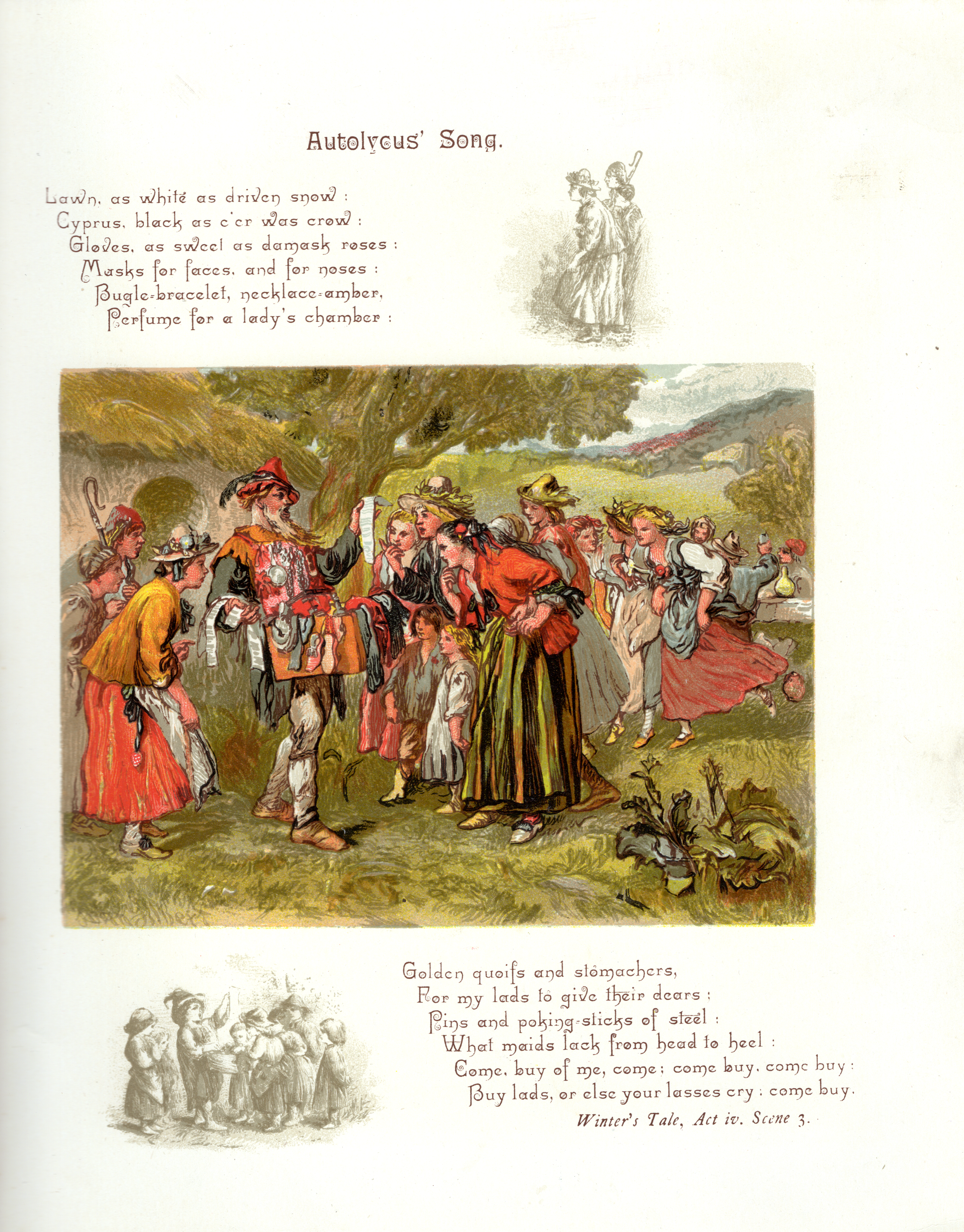 Autolycus' Song.

Lawn, as white as driven snow :
Cyprus, black as e'er was crow :
Gloves, as sweet as damask roses :
Masks for faces, and for noses :
Bugle-bracelet, necklace-amber,
Perfume for a lady's chamber :

Golden quoifs and stomachers,
For my lads to give their dears :
Pins and poking-sticks of steel :
What maids lack from head to heel :
Come, buy of me, come ; come buy, come buy :
Buy lads, or else your lasses cry : come buy.

Winter's Tale, Act iv. Scene 3.